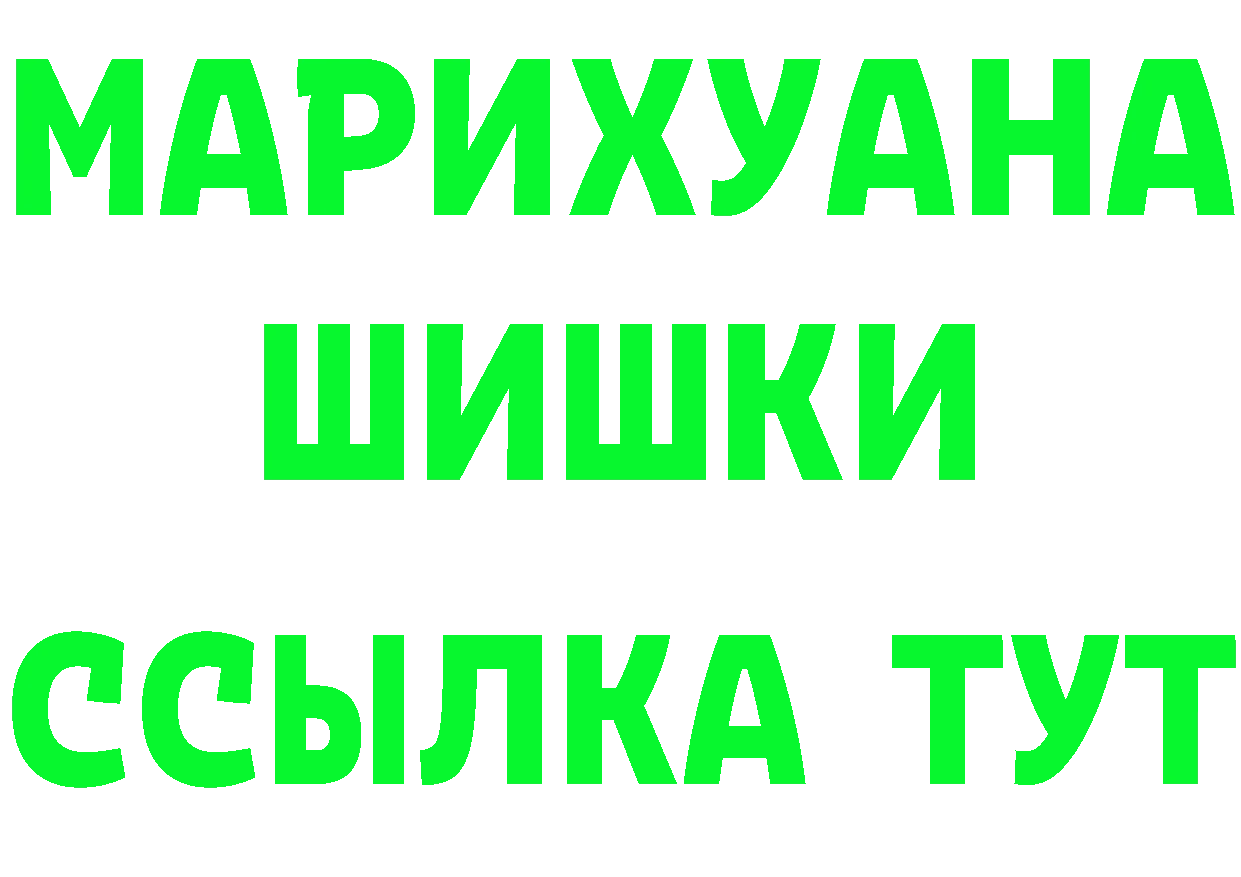 МАРИХУАНА
ШИШКИ
ССЫЛКА ТУТ